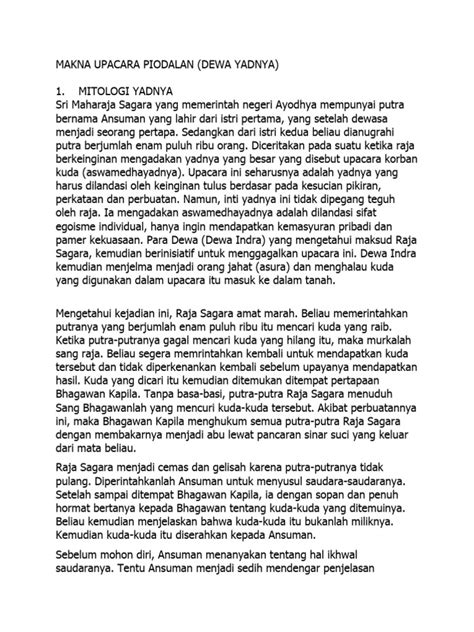 MAKNA UPACARA PIODALAN (DEWA YADNYA)

1. MITOLOGI YADNYA
Sri Maharaja Sagara yang memerintah negeri Ayodhya mempunyai putra bernama Ansuman yang lahir dari istri pertama, yang setelah dewasa menjadi seorang pertapa. Sedangkan dari istri kedua beliau dianugrahi putra berjumlah enam puluh ribu orang. Diceritakan pada suatu ketika raja berkeinginan mengadakan yadnya yang besar yang disebut upacara korban kuda (aswamedhayadnya). Upacara ini seharusnya adalah yadnya yang harus dilandasi oleh keinginan tulus berdasar pada kesucian pikiran, perkataan dan perbuatan. Namun, inti yadnya ini tidak dipegang teguh oleh raja. Ia mengadakan aswamedhayadnya adalah dilandasi sifat egoisme individual, hanya ingin mendapatkan kemasyuran pribadi dan pamer kekuasaan. Para Dewa (Dewa Indra) yang mengetahui maksud Raja Sagara, kemudian berinisiatif untuk menggagalkan upacara ini. Dewa Indra kemudian menjelma menjadi orang jahat (asura) dan menghalau kuda yang digunakan dalam upacara itu masuk ke dalam tanah.

Mengetahui kejadian ini, Raja Sagara amat marah. Beliau memerintahkan putranya yang berjumlah enam puluh ribu itu mencari kuda yang raib. Ketika putra-putranya gagal mencari kuda yang hilang itu, maka murkalah sang raja. Beliau segera memrintahkan kembali untuk mendapatkan kuda tersebut dan tidak diperkenankan kembali sebelum upayanya mendapatkan hasil. Kuda yang dicari itu kemudian ditemukan ditempat pertapaan Bhagawan Kapila. Tanpa basa-basi, putra-putra Raja Sagara menuduh Sang Bhagawanlah yang mencuri kuda-kuda tersebut. Akibat perbuatannya ini, maka Bhagawan Kapila menghukum semua putra-putra Raja Sagara dengan membakarnya menjadi abu lewat pancaran sinar suci yang keluar dari mata beliau.

Raja Sagara menjadi cemas dan gelisah karena putra-putranya tidak pulang. Diperintahkanlah Ansuman untuk menyusul saudara-saudaranya. Setelah sampai ditempat Bhagawan Kapila, ia dengan sopan dan penuh hormat bertanya kepada Bhagawan tentang kuda-kuda yang ditemuinya. Beliau kemudian menjelaskan bahwa kuda-kuda itu bukanlah miliknya. Kemudian kuda-kuda itu diserahkan kepada Ansuman.

Sebelum mohon diri, Ansuman menanyakan tentang hal ikhwal saudaranya. Tentu Ansuman menjadi sedih mendengar penjelasan